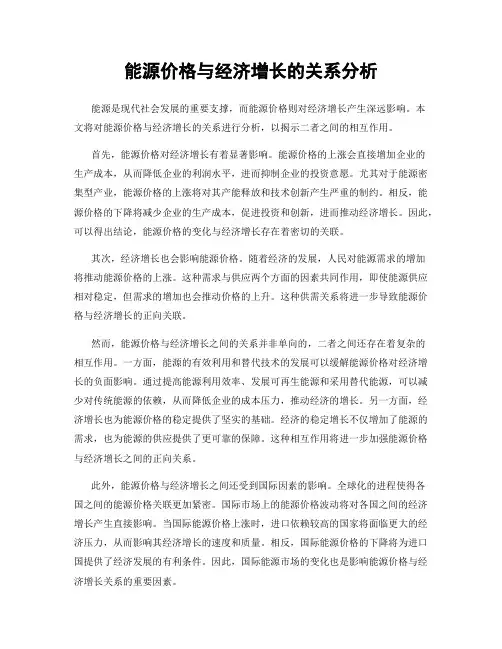 能源价格与经济增长的关系分析

能源是现代社会发展的重要支撑，而能源价格则对经济增长产生深远影响。本文将对能源价格与经济增长的关系进行分析，以揭示二者之间的相互作用。

首先，能源价格对经济增长有着显著影响。能源价格的上涨会直接增加企业的生产成本，从而降低企业的利润水平，进而抑制企业的投资意愿。尤其对于能源密集型产业，能源价格的上涨将对其产能释放和技术创新产生严重的制约。相反，能源价格的下降将减少企业的生产成本，促进投资和创新，进而推动经济增长。因此，可以得出结论，能源价格的变化与经济增长存在着密切的关联。

其次，经济增长也会影响能源价格。随着经济的发展，人民对能源需求的增加将推动能源价格的上涨。这种需求与供应两个方面的因素共同作用，即使能源供应相对稳定，但需求的增加也会推动价格的上升。这种供需关系将进一步导致能源价格与经济增长的正向关联。

然而，能源价格与经济增长之间的关系并非单向的，二者之间还存在着复杂的相互作用。一方面，能源的有效利用和替代技术的发展可以缓解能源价格对经济增长的负面影响。通过提高能源利用效率、发展可再生能源和采用替代能源，可以减少对传统能源的依赖，从而降低企业的成本压力，推动经济的增长。另一方面，经济增长也为能源价格的稳定提供了坚实的基础。经济的稳定增长不仅增加了能源的需求，也为能源的供应提供了更可靠的保障。这种相互作用将进一步加强能源价格与经济增长之间的正向关系。

此外，能源价格与经济增长之间还受到国际因素的影响。全球化的进程使得各国之间的能源价格关联更加紧密。国际市场上的能源价格波动将对各国之间的经济增长产生直接影响。当国际能源价格上涨时，进口依赖较高的国家将面临更大的经济压力，从而影响其经济增长的速度和质量。相反，国际能源价格的下降将为进口国提供了经济发展的有利条件。因此，国际能源市场的变化也是影响能源价格与经济增长关系的重要因素。